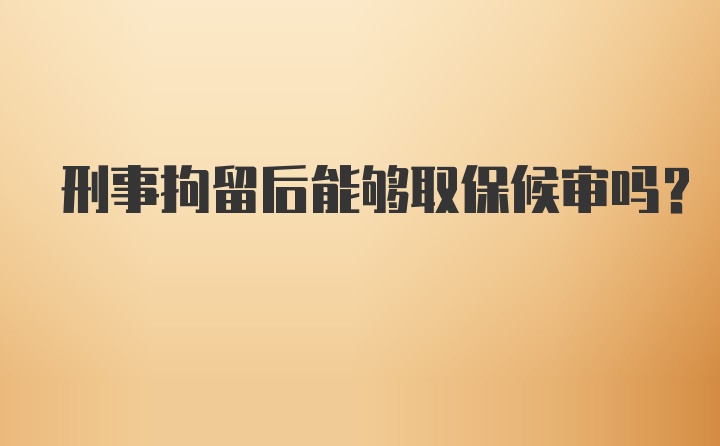 刑事拘留后能够取保候审吗？